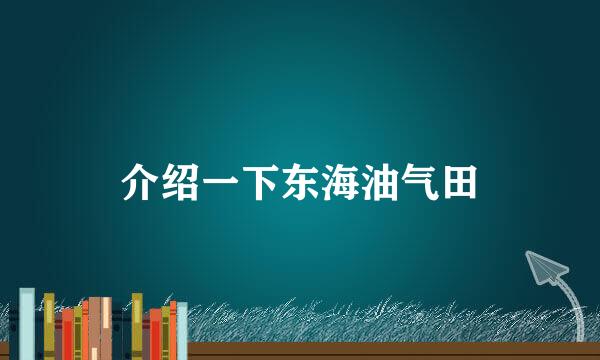 介绍一下东海油气田